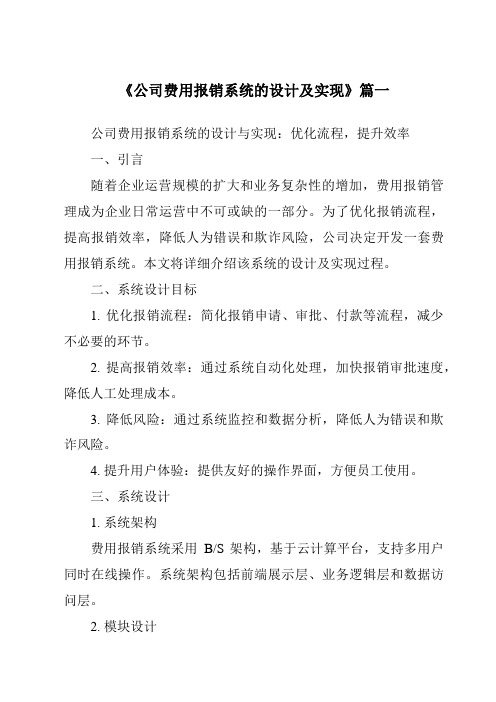 《公司费用报销系统的设计及实现》篇一

公司费用报销系统的设计与实现：优化流程，提升效率

一、引言

随着企业运营规模的扩大和业务复杂性的增加，费用报销管理成为企业日常运营中不可或缺的一部分。为了优化报销流程，提高报销效率，降低人为错误和欺诈风险，公司决定开发一套费用报销系统。本文将详细介绍该系统的设计及实现过程。

二、系统设计目标

1. 优化报销流程：简化报销申请、审批、付款等流程，减少不必要的环节。

2. 提高报销效率：通过系统自动化处理，加快报销审批速度，降低人工处理成本。

3. 降低风险：通过系统监控和数据分析，降低人为错误和欺诈风险。

4. 提升用户体验：提供友好的操作界面，方便员工使用。

三、系统设计

1. 系统架构

费用报销系统采用 B/S 架构，基于云计算平台，支持多用户同时在线操作。系统架构包括前端展示层、业务逻辑层和数据访问层。

2. 模块设计